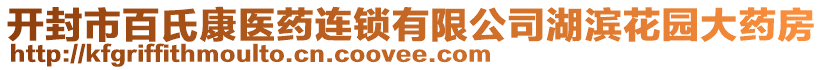 开封市百氏康医药连锁有限公司湖滨花园大药房
http://kfgriffithmoulto.cn.coovee.com